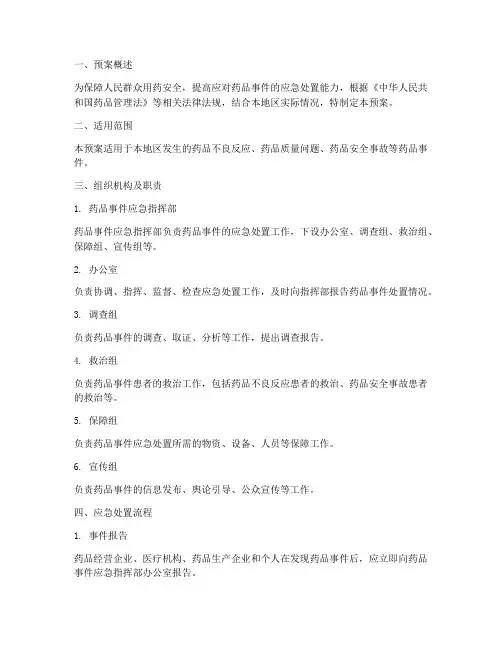 一、预案概述

为保障人民群众用药安全，提高应对药品事件的应急处置能力，根据《中华人民共和国药品管理法》等相关法律法规，结合本地区实际情况，特制定本预案。

二、适用范围

本预案适用于本地区发生的药品不良反应、药品质量问题、药品安全事故等药品事件。

三、组织机构及职责

1. 药品事件应急指挥部

药品事件应急指挥部负责药品事件的应急处置工作，下设办公室、调查组、救治组、保障组、宣传组等。

2. 办公室

负责协调、指挥、监督、检查应急处置工作，及时向指挥部报告药品事件处置情况。

3. 调查组

负责药品事件的调查、取证、分析等工作，提出调查报告。

4. 救治组

负责药品事件患者的救治工作，包括药品不良反应患者的救治、药品安全事故患者的救治等。

5. 保障组

负责药品事件应急处置所需的物资、设备、人员等保障工作。

6. 宣传组

负责药品事件的信息发布、舆论引导、公众宣传等工作。

四、应急处置流程

1. 事件报告

药品经营企业、医疗机构、药品生产企业和个人在发现药品事件后，应立即向药品事件应急指挥部办公室报告。